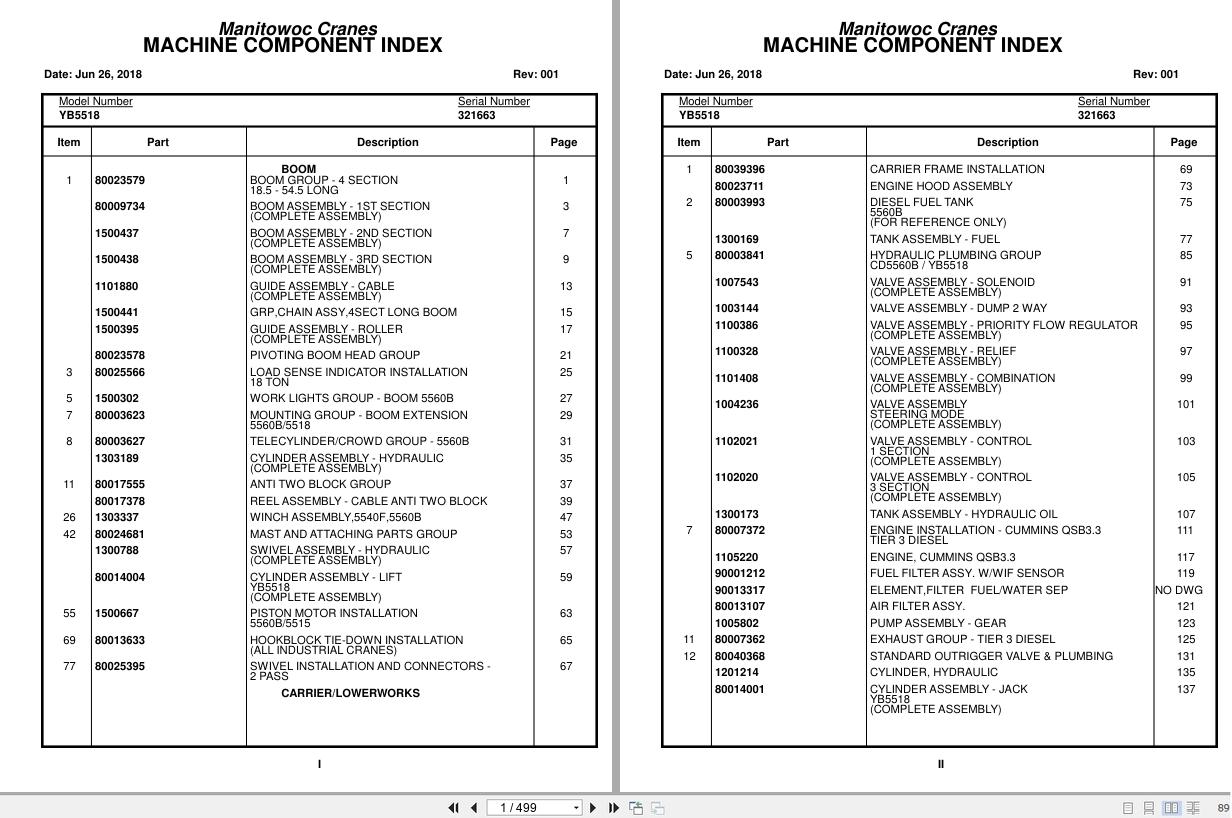 Manitowoc Cranes
MACHINE COMPONENT INDEX

Date: Jun 26, 2018 Rev: 001

Model Number
YB5518

Serial Number
321663

| Item | Part | Description | Page |
|---|---|---|---|
| | | BOOM | |
| 1 | 80023579 | BOOM GROUP - 4 SECTION 18.5 - 54.5 LONG | 1 |
| | 80009734 | BOOM ASSEMBLY - 1ST SECTION (COMPLETE ASSEMBLY) | 3 |
| | 1500437 | BOOM ASSEMBLY - 2ND SECTION (COMPLETE ASSEMBLY) | 7 |
| | 1500438 | BOOM ASSEMBLY - 3RD SECTION (COMPLETE ASSEMBLY) | 9 |
| | 1101880 | GUIDE ASSEMBLY - CABLE (COMPLETE ASSEMBLY) | 13 |
| | 1500441 | GRP,CHAIN ASSY,4SECT LONG BOOM | 15 |
| | 1500395 | GUIDE ASSEMBLY - ROLLER (COMPLETE ASSEMBLY) | 17 |
| | 80023578 | PIVOTING BOOM HEAD GROUP | 21 |
| 3 | 80025566 | LOAD SENSE INDICATOR INSTALLATION 18 TON | 25 |
| 5 | 1500302 | WORK LIGHTS GROUP - BOOM 5560B | 27 |
| 7 | 80003623 | MOUNTING GROUP - BOOM EXTENSION 5560B/5518 | 29 |
| 8 | 80003627 | TELECYLINDER/CROWD GROUP - 5560B | 31 |
| | 1303189 | CYLINDER ASSEMBLY - HYDRAULIC (COMPLETE ASSEMBLY) | 35 |
| 11 | 80017555 | ANTI TWO BLOCK GROUP | 37 |
| | 80017378 | REEL ASSEMBLY - CABLE ANTI TWO BLOCK | 39 |
| 26 | 1303337 | WINCH ASSEMBLY,5540F,5560B | 47 |
| 42 | 80024681 | MAST AND ATTACHING PARTS GROUP | 53 |
| | 1300788 | SWIVEL ASSEMBLY - HYDRAULIC (COMPLETE ASSEMBLY) | 57 |
| | 80014004 | CYLINDER ASSEMBLY - LIFT YB5518 (COMPLETE ASSEMBLY) | 59 |
| 55 | 1500667 | PISTON MOTOR INSTALLATION 5560B/5515 | 63 |
| 69 | 80013633 | HOOKBLOCK TIE-DOWN INSTALLATION (ALL INDUSTRIAL CRANES) | 65 |
| 77 | 80025395 | SWIVEL INSTALLATION AND CONNECTORS - 2 PASS | 67 |
| | | CARRIER/LOWERWORKS | |

I

Manitowoc Cranes
MACHINE COMPONENT INDEX

Date: Jun 26, 2018 Rev: 001

Model Number
YB5518

Serial Number
321663

| Item | Part | Description | Page |
|---|---|---|---|
| 1 | 80039396 | CARRIER FRAME INSTALLATION | 69 |
| | 80023711 | ENGINE HOOD ASSEMBLY | 73 |
| 2 | 80003993 | DIESEL FUEL TANK 5560B (FOR REFERENCE ONLY) | 75 |
| | 1300169 | TANK ASSEMBLY - FUEL | 77 |
| 5 | 80003841 | HYDRAULIC PLUMBING GROUP CD5560B / YB5518 | 85 |
| | 1007543 | VALVE ASSEMBLY - SOLENOID (COMPLETE ASSEMBLY) | 91 |
| | 1003144 | VALVE ASSEMBLY - DUMP 2 WAY | 93 |
| | 1100386 | VALVE ASSEMBLY - PRIORITY FLOW REGULATOR (COMPLETE ASSEMBLY) | 95 |
| | 1100328 | VALVE ASSEMBLY - RELIEF (COMPLETE ASSEMBLY) | 97 |
| | 1101408 | VALVE ASSEMBLY - COMBINATION (COMPLETE ASSEMBLY) | 99 |
| | 1004236 | VALVE ASSEMBLY STEERING MODE (COMPLETE ASSEMBLY) | 101 |
| | 1102021 | VALVE ASSEMBLY - CONTROL 1 SECTION (COMPLETE ASSEMBLY) | 103 |
| | 1102020 | VALVE ASSEMBLY - CONTROL 3 SECTION (COMPLETE ASSEMBLY) | 105 |
| | 1300173 | TANK ASSEMBLY - HYDRAULIC OIL | 107 |
| 7 | 80007372 | ENGINE INSTALLATION - CUMMINS QSB3.3 TIER 3 DIESEL | 111 |
| | 1105220 | ENGINE, CUMMINS QSB3.3 | 117 |
| | 90001212 | FUEL FILTER ASSY. W/WIF SENSOR | 119 |
| | 90013317 | ELEMENT,FILTER FUEL/WATER SEP | NO DWG |
| | 80013107 | AIR FILTER ASSY. | 121 |
| | 1005802 | PUMP ASSEMBLY - GEAR | 123 |
| 11 | 80007362 | EXHAUST GROUP - TIER 3 DIESEL | 125 |
| 12 | 80040368 | STANDARD OUTRIGGER VALVE & PLUMBING | 131 |
| | 1201214 | CYLINDER, HYDRAULIC | 135 |
| | 80014001 | CYLINDER ASSEMBLY - JACK YB5518 (COMPLETE ASSEMBLY) | 137 |

II

1 / 499

89